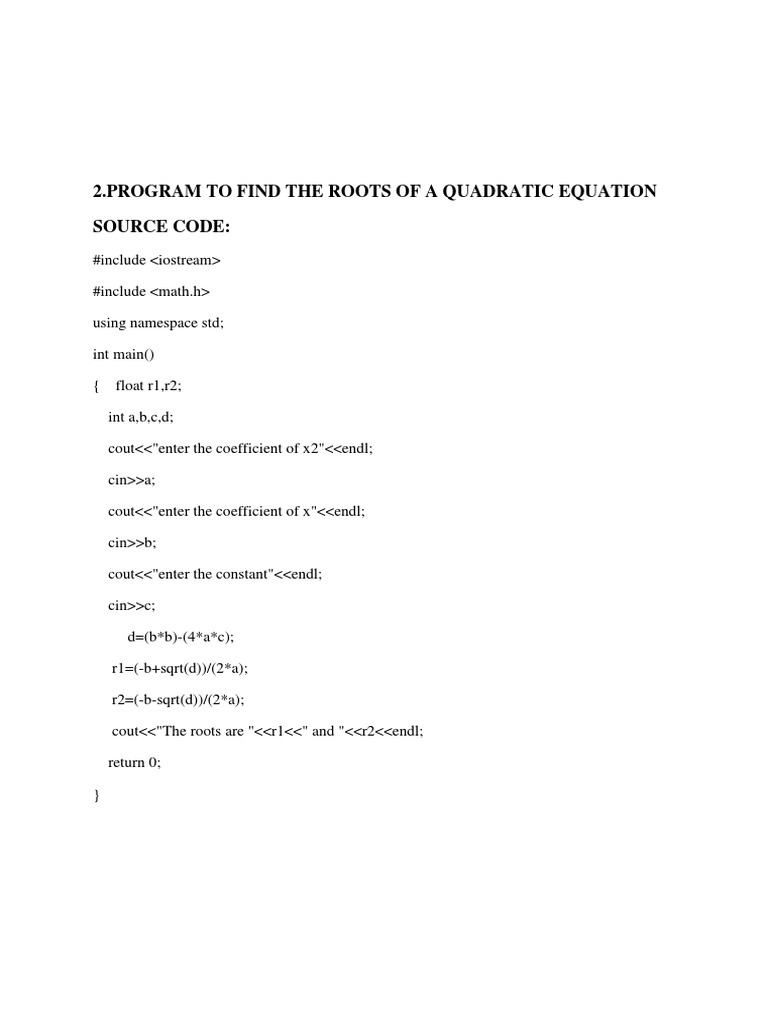 2.PROGRAM TO FIND THE ROOTS OF A QUADRATIC EQUATION

SOURCE CODE:

#include <iostream>

#include <math.h>

using namespace std;

int main()

{ float r1,r2;

int a,b,c,d;

cout<<"enter the coefficient of x2"<<endl;

cin>>a;

cout<<"enter the coefficient of x"<<endl;

cin>>b;

cout<<"enter the constant"<<endl;

cin>>c;

d=(b*b)-(4*a*c);

r1=(-b+sqrt(d))/(2*a);

r2=(-b-sqrt(d))/(2*a);

cout<<"The roots are "<<r1<<" and "<<r2<<endl;

return 0;

}